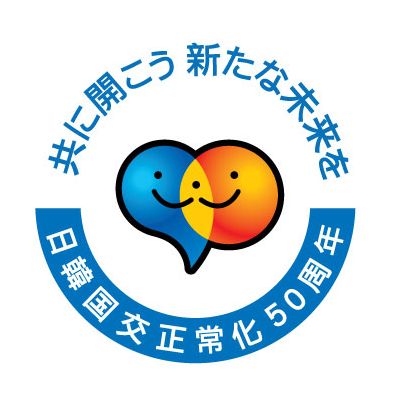 共に開こう 新たな未来を

日韓国交正常化50周年